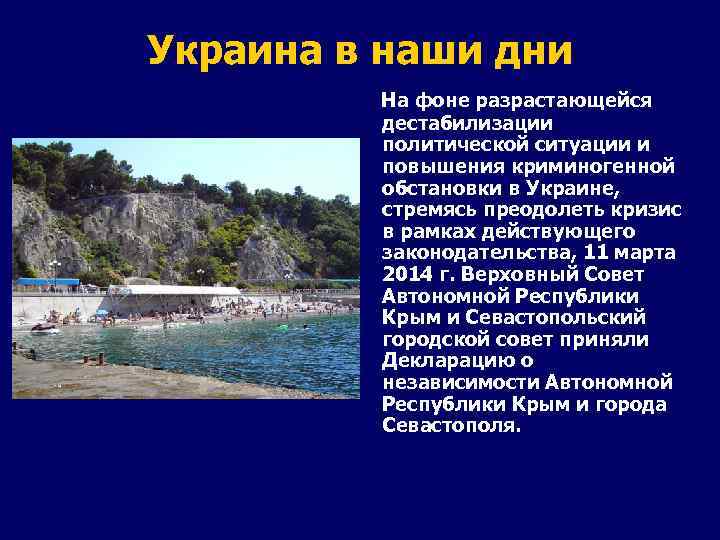 Украина в наши дни

На фоне разрастающейся дестабилизации политической ситуации и повышения криминогенной обстановки в Украине, стремясь преодолеть кризис в рамках действующего законодательства, 11 марта 2014 г. Верховный Совет Автономной Республики Крым и Севастопольский городской совет приняли Декларацию о независимости Автономной Республики Крым и города Севастополя.